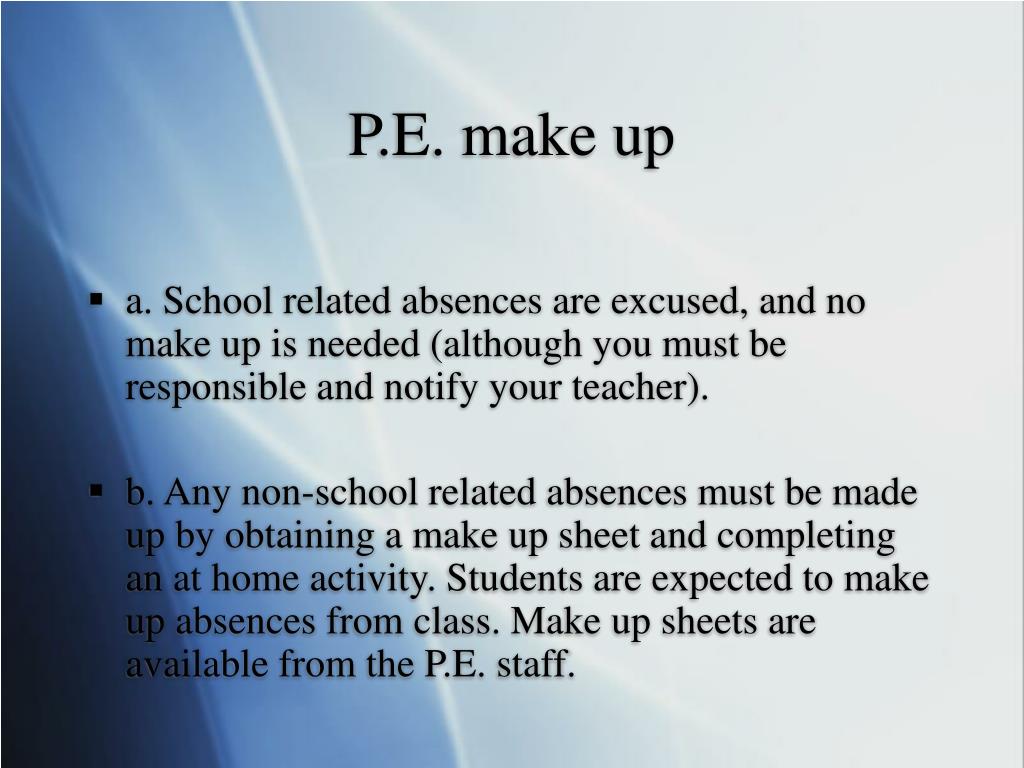 P.E. make up

▪ a. School related absences are excused, and no make up is needed (although you must be responsible and notify your teacher).

▪ b. Any non-school related absences must be made up by obtaining a make up sheet and completing an at home activity. Students are expected to make up absences from class. Make up sheets are available from the P.E. staff.